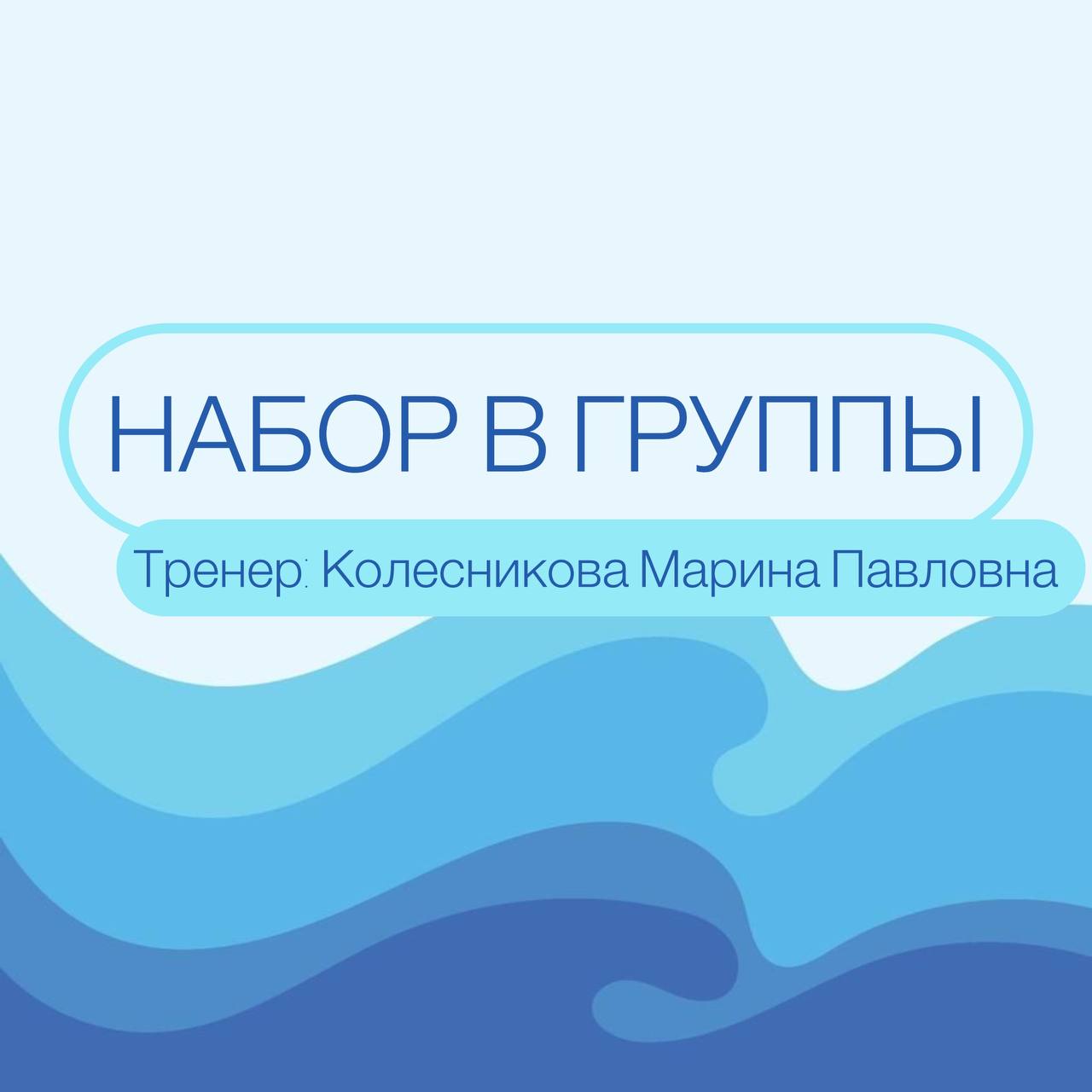 НАБОР В ГРУППЫ

Тренер: Колесникова Марина Павловна